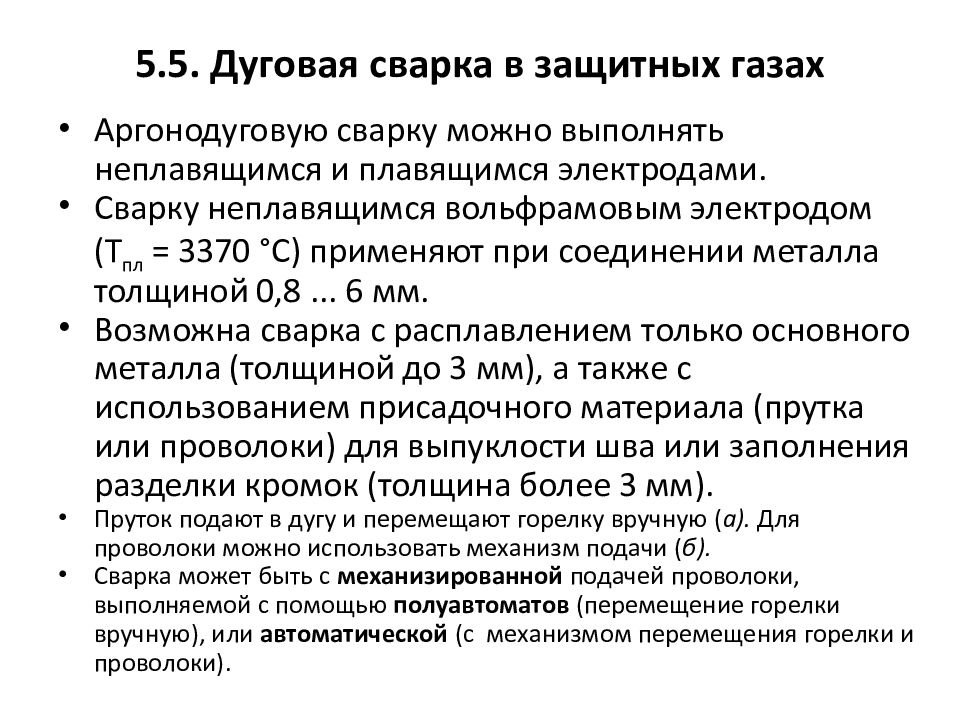 5.5. Дуговая сварка в защитных газах

• Аргонодуговую сварку можно выполнять неплавящимся и плавящимся электродами.

• Сварку неплавящимся вольфрамовым электродом ($T_{пл}$ = 3370 °С) применяют при соединении металла толщиной 0,8 ... 6 мм.

• Возможна сварка с расплавлением только основного металла (толщиной до 3 мм), а также с использованием присадочного материала (прутка или проволоки) для выпуклости шва или заполнения разделки кромок (толщина более 3 мм).

• Пруток подают в дугу и перемещают горелку вручную (а). Для проволоки можно использовать механизм подачи (б).

• Сварка может быть с механизированной подачей проволоки, выполняемой с помощью полуавтоматов (перемещение горелки вручную), или автоматической (с механизмом перемещения горелки и проволоки).